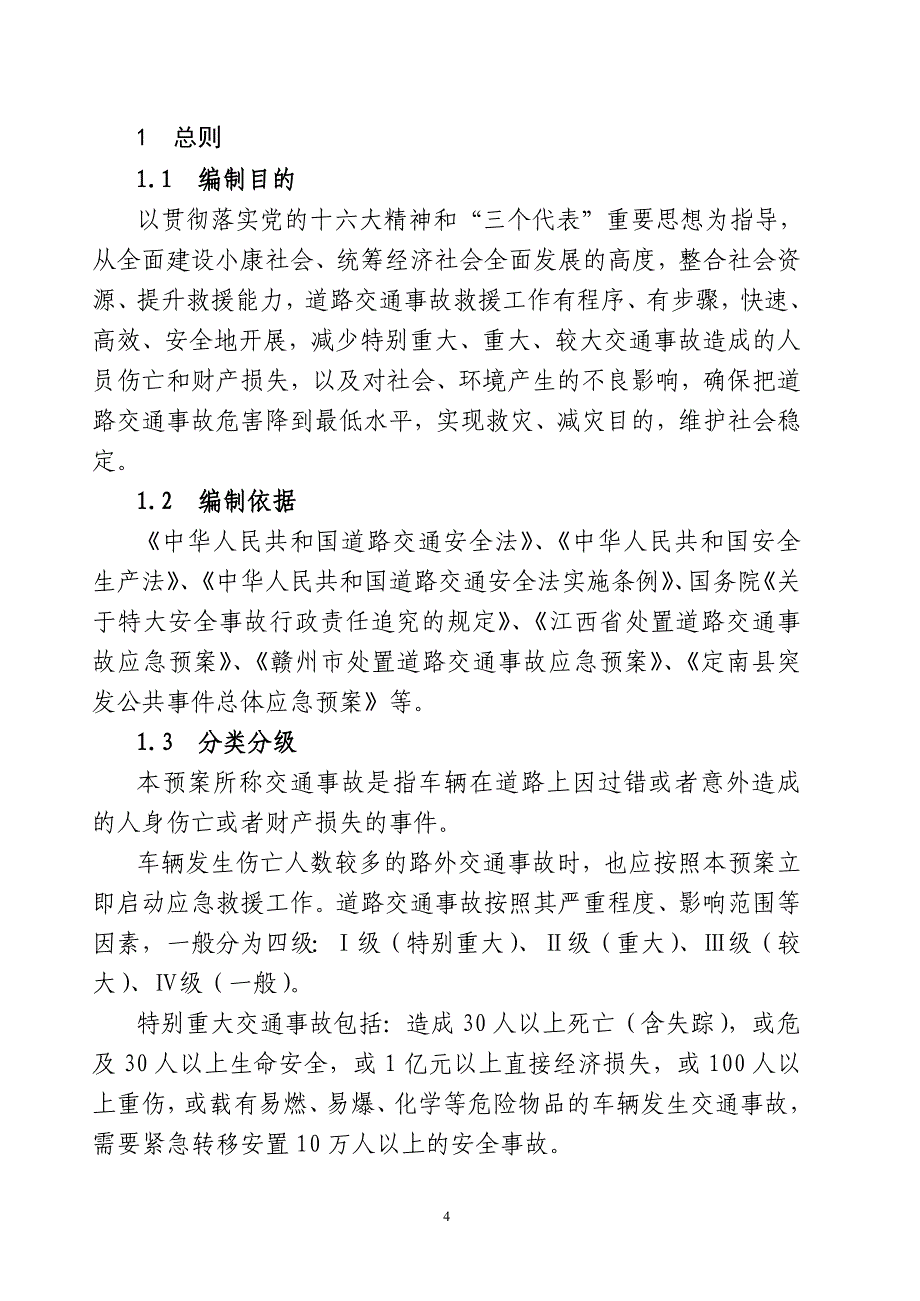 1　总则

1.1　编制目的

以贯彻落实党的十六大精神和“三个代表”重要思想为指导，从全面建设小康社会、统筹经济社会全面发展的高度，整合社会资源、提升救援能力，道路交通事故救援工作有程序、有步骤，快速、高效、安全地开展，减少特别重大、重大、较大交通事故造成的人员伤亡和财产损失，以及对社会、环境产生的不良影响，确保把道路交通事故危害降到最低水平，实现救灾、减灾目的，维护社会稳定。

1.2　编制依据

《中华人民共和国道路交通安全法》、《中华人民共和国安全生产法》、《中华人民共和国道路交通安全法实施条例》、国务院《关于特大安全事故行政责任追究的规定》、《江西省处置道路交通事故应急预案》、《赣州市处置道路交通事故应急预案》、《定南县突发公共事件总体应急预案》等。

1.3　分类分级

本预案所称交通事故是指车辆在道路上因过错或者意外造成的人身伤亡或者财产损失的事件。

车辆发生伤亡人数较多的路外交通事故时，也应按照本预案立即启动应急救援工作。道路交通事故按照其严重程度、影响范围等因素，一般分为四级：Ⅰ级（特别重大）、Ⅱ级（重大）、Ⅲ级（较大）、Ⅳ级（一般）。

特别重大交通事故包括：造成30人以上死亡（含失踪），或危及30人以上生命安全，或1亿元以上直接经济损失，或100人以上重伤，或载有易燃、易爆、化学等危险物品的车辆发生交通事故，需要紧急转移安置10万人以上的安全事故。

4